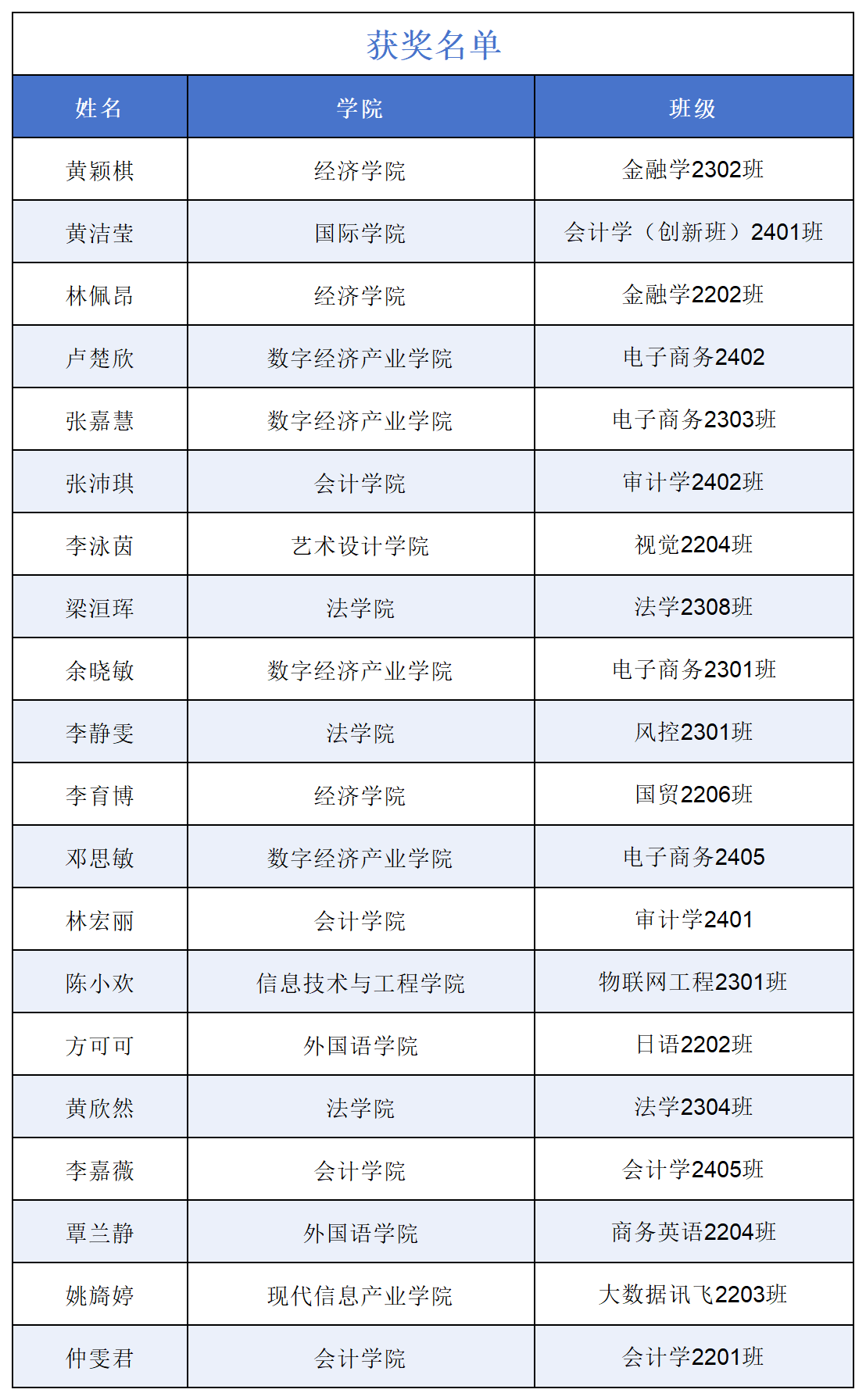 获奖名单

| 姓名 | 学院 | 班级 |
|---|---|---|
| 黄颖棋 | 经济学院 | 金融学2302班 |
| 黄洁莹 | 国际学院 | 会计学（创新班）2401班 |
| 林佩昂 | 经济学院 | 金融学2202班 |
| 卢楚欣 | 数字经济产业学院 | 电子商务2402 |
| 张嘉慧 | 数字经济产业学院 | 电子商务2303班 |
| 张沛琪 | 会计学院 | 审计学2402班 |
| 李泳茵 | 艺术设计学院 | 视觉2204班 |
| 梁洹珲 | 法学院 | 法学2308班 |
| 余晓敏 | 数字经济产业学院 | 电子商务2301班 |
| 李静雯 | 法学院 | 风控2301班 |
| 李育博 | 经济学院 | 国贸2206班 |
| 邓思敏 | 数字经济产业学院 | 电子商务2405 |
| 林宏丽 | 会计学院 | 审计学2401 |
| 陈小欢 | 信息技术与工程学院 | 物联网工程2301班 |
| 方可可 | 外国语学院 | 日语2202班 |
| 黄欣然 | 法学院 | 法学2304班 |
| 李嘉薇 | 会计学院 | 会计学2405班 |
| 覃兰静 | 外国语学院 | 商务英语2204班 |
| 姚旖婷 | 现代信息产业学院 | 大数据讯飞2203班 |
| 仲雯君 | 会计学院 | 会计学2201班 |